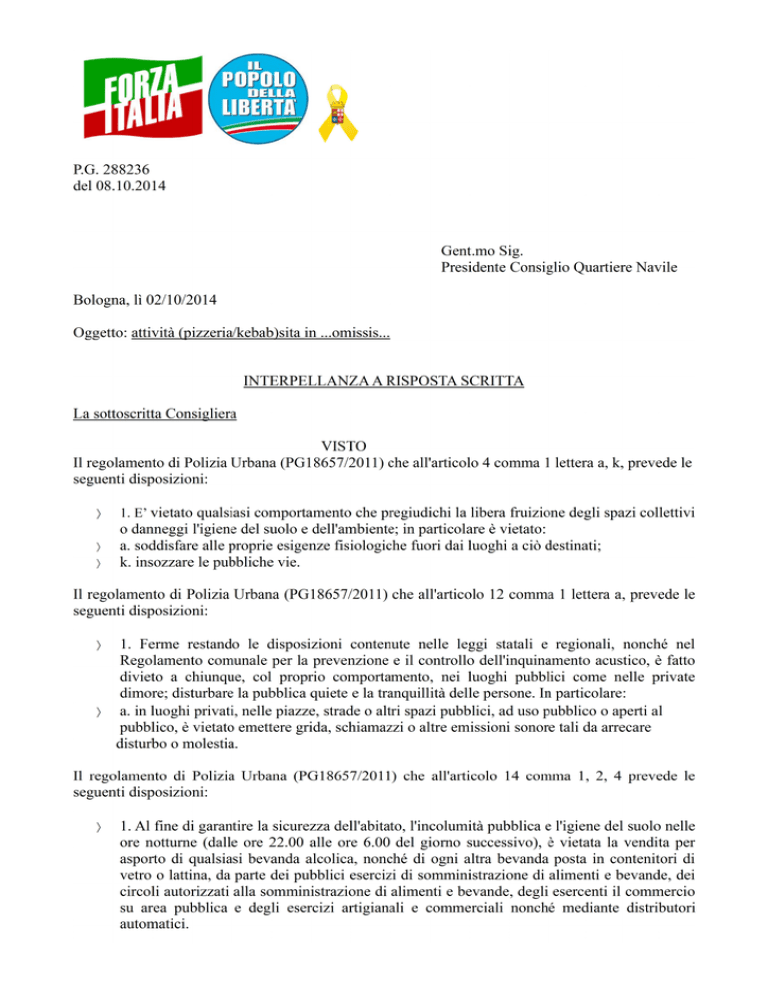 FORZA ITALIA

IL POPOLO DELLA LIBERTA'

P.G. 288236
del 08.10.2014

Gent.mo Sig.
Presidente Consiglio Quartiere Navile

Bologna, lì 02/10/2014

Oggetto: attività (pizzeria/kebab)sita in ...omissis...

INTERPELLANZA A RISPOSTA SCRITTA

La sottoscritta Consigliera

VISTO
Il regolamento di Polizia Urbana (PG18657/2011) che all'articolo 4 comma 1 lettera a, k, prevede le seguenti disposizioni:

〉 1. E' vietato qualsiasi comportamento che pregiudichi la libera fruizione degli spazi collettivi o danneggi l'igiene del suolo e dell'ambiente; in particolare è vietato:
〉 a. soddisfare alle proprie esigenze fisiologiche fuori dai luoghi a ciò destinati;
〉 k. insozzare le pubbliche vie.

Il regolamento di Polizia Urbana (PG18657/2011) che all'articolo 12 comma 1 lettera a, prevede le seguenti disposizioni:

〉 1. Ferme restando le disposizioni contenute nelle leggi statali e regionali, nonché nel Regolamento comunale per la prevenzione e il controllo dell'inquinamento acustico, è fatto divieto a chiunque, col proprio comportamento, nei luoghi pubblici come nelle private dimore; disturbare la pubblica quiete e la tranquillità delle persone. In particolare:
〉 a. in luoghi privati, nelle piazze, strade o altri spazi pubblici, ad uso pubblico o aperti al pubblico, è vietato emettere grida, schiamazzi o altre emissioni sonore tali da arrecare disturbo o molestia.

Il regolamento di Polizia Urbana (PG18657/2011) che all'articolo 14 comma 1, 2, 4 prevede le seguenti disposizioni:

〉 1. Al fine di garantire la sicurezza dell'abitato, l'incolumità pubblica e l'igiene del suolo nelle ore notturne (dalle ore 22.00 alle ore 6.00 del giorno successivo), è vietata la vendita per asporto di qualsiasi bevanda alcolica, nonché di ogni altra bevanda posta in contenitori di vetro o lattina, da parte dei pubblici esercizi di somministrazione di alimenti e bevande, dei circoli autorizzati alla somministrazione di alimenti e bevande, degli esercenti il commercio su area pubblica e degli esercizi artigianali e commerciali nonché mediante distributori automatici.